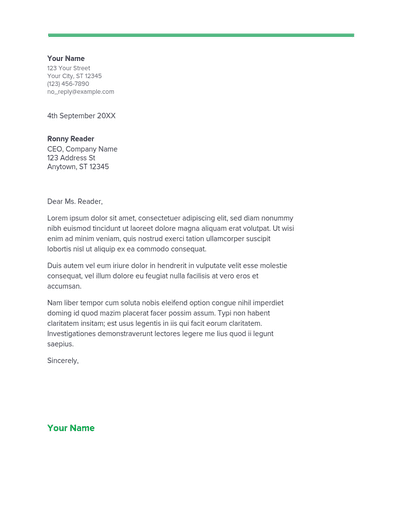 Your Name
123 Your Street
Your City, ST 12345
(123) 456-7890
no_reply@example.com

4th September 20XX

Ronny Reader
CEO, Company Name
123 Address St
Anytown, ST 12345

Dear Ms. Reader,

Lorem ipsum dolor sit amet, consectetuer adipiscing elit, sed diam nonummy nibh euismod tincidunt ut laoreet dolore magna aliquam erat volutpat. Ut wisi enim ad minim veniam, quis nostrud exerci tation ullamcorper suscipit lobortis nisl ut aliquip ex ea commodo consequat.

Duis autem vel eum iriure dolor in hendrerit in vulputate velit esse molestie consequat, vel illum dolore eu feugiat nulla facilisis at vero eros et accumsan.

Nam liber tempor cum soluta nobis eleifend option congue nihil imperdiet doming id quod mazim placerat facer possim assum. Typi non habent claritatem insitam; est usus legentis in iis qui facit eorum claritatem. Investigationes demonstraverunt lectores legere me lius quod ii legunt saepius.

Sincerely,

Your Name